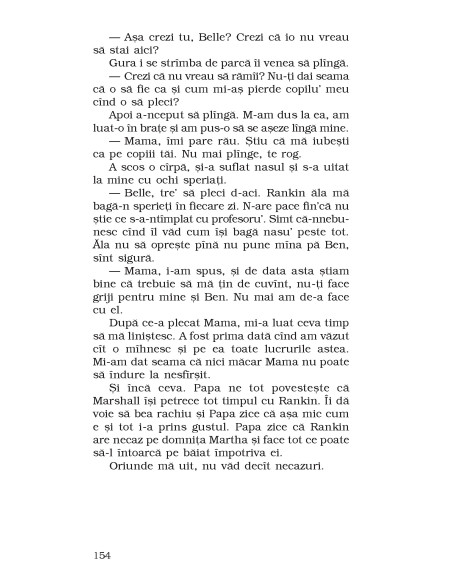 — Așa crezi tu, Belle? Crezi că io nu vreau să stai aici?

Gura i se strîmba de parcă îi venea să plîngă.

— Crezi că nu vreau să rămîi? Nu-ți dai seama că o să fie ca și cum mi-aș pierde copilu' meu cînd o să pleci?

Apoi a-nceput să plîngă. M-am dus la ea, am luat-o în brațe și am pus-o să se așeze lîngă mine.

— Mama, îmi pare rău. Știu că mă iubești ca pe copiii tăi. Nu mai plînge, te rog.

A scos o cîrpă, și-a suflat nasul și s-a uitat la mine cu ochi speriați.

— Belle, tre' să pleci d-aci. Rankin ăla mă bagă-n sperieți în fiecare zi. N-are pace fin'că nu știe ce s-a-ntîmplat cu profesoru'. Simt că-nnebunesc cînd îl văd cum își bagă nasu' peste tot. Ăla nu să oprește pînă nu pune mîna pă Ben, sînt sigură.

— Mama, i-am spus, și de data asta știam bine că trebuie să mă țin de cuvînt, nu-ți face griji pentru mine și Ben. Nu mai am de-a face cu el.

După ce-a plecat Mama, mi-a luat ceva timp să mă liniștesc. A fost prima dată cînd am văzut cît o mîhnesc și pe ea toate lucrurile astea. Mi-am dat seama că nici măcar Mama nu poate să îndure la nesfîrșit.

Și încă ceva. Papa ne tot povestește că Marshall își petrece tot timpul cu Rankin. Îi dă voie să bea rachiu și Papa zice că așa mic cum e și tot i-a prins gustul. Papa zice că Rankin are necaz pe domnița Martha și face tot ce poate să-l întoarcă pe băiat împotriva ei.

Oriunde mă uit, nu văd decît necazuri.

154